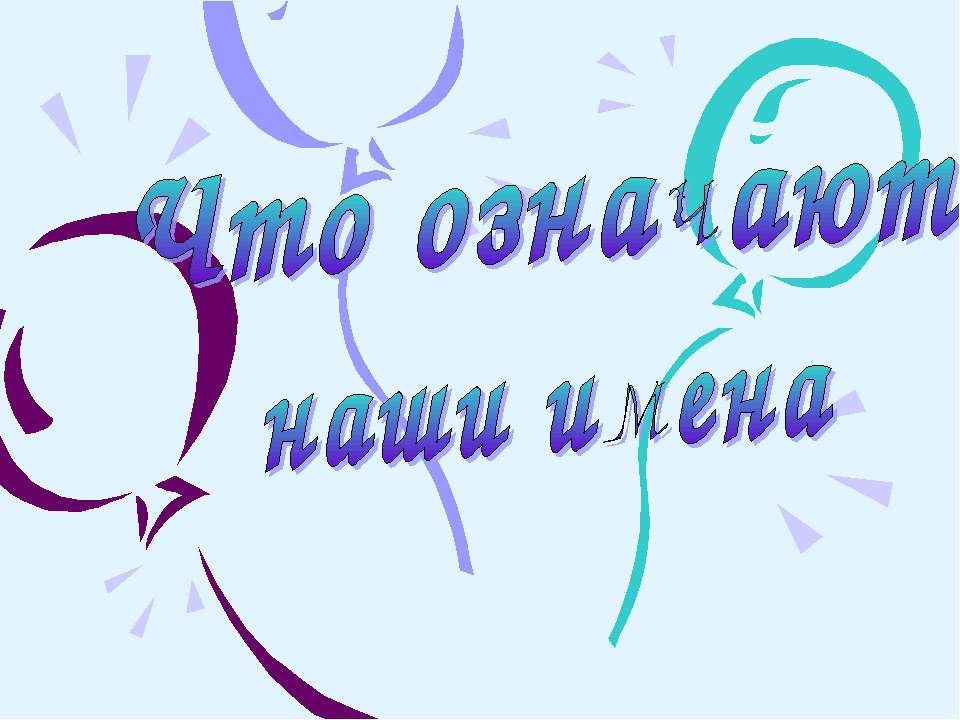 Что означают наши имена